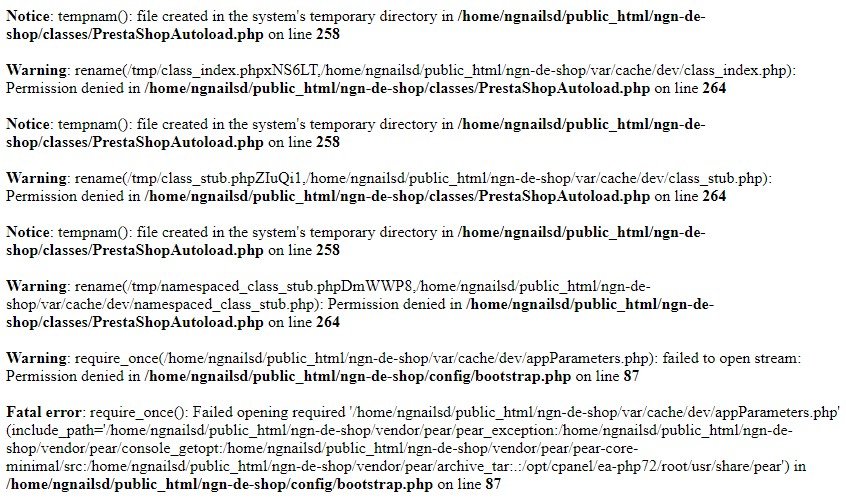 Notice: tempnam(): file created in the system's temporary directory in /home/ngnailsd/public_html/ngn-de-shop/classes/PrestaShopAutoload.php on line 258

Warning: rename(/tmp/class_index.phpxNS6LT,/home/ngnailsd/public_html/ngn-de-shop/var/cache/dev/class_index.php): Permission denied in /home/ngnailsd/public_html/ngn-de-shop/classes/PrestaShopAutoload.php on line 264

Notice: tempnam(): file created in the system's temporary directory in /home/ngnailsd/public_html/ngn-de-shop/classes/PrestaShopAutoload.php on line 258

Warning: rename(/tmp/class_stub.phpZIuQi1,/home/ngnailsd/public_html/ngn-de-shop/var/cache/dev/class_stub.php): Permission denied in /home/ngnailsd/public_html/ngn-de-shop/classes/PrestaShopAutoload.php on line 264

Notice: tempnam(): file created in the system's temporary directory in /home/ngnailsd/public_html/ngn-de-shop/classes/PrestaShopAutoload.php on line 258

Warning: rename(/tmp/namespaced_class_stub.phpDmWWP8,/home/ngnailsd/public_html/ngn-de-shop/var/cache/dev/namespaced_class_stub.php): Permission denied in /home/ngnailsd/public_html/ngn-de-shop/classes/PrestaShopAutoload.php on line 264

Warning: require_once(/home/ngnailsd/public_html/ngn-de-shop/var/cache/dev/appParameters.php): failed to open stream: Permission denied in /home/ngnailsd/public_html/ngn-de-shop/config/bootstrap.php on line 87

Fatal error: require_once(): Failed opening required '/home/ngnailsd/public_html/ngn-de-shop/var/cache/dev/appParameters.php' (include_path='/home/ngnailsd/public_html/ngn-de-shop/vendor/pear/pear_exception:/home/ngnailsd/public_html/ngn-de-shop/vendor/pear/console_getopt:/home/ngnailsd/public_html/ngn-de-shop/vendor/pear/pear-core-minimal/src:/home/ngnailsd/public_html/ngn-de-shop/vendor/pear/archive_tar:.:/opt/cpanel/ea-php72/root/usr/share/pear') in /home/ngnailsd/public_html/ngn-de-shop/config/bootstrap.php on line 87